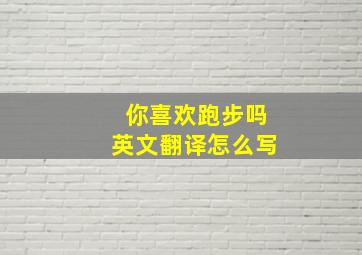 你喜欢跑步吗
英文翻译怎么写